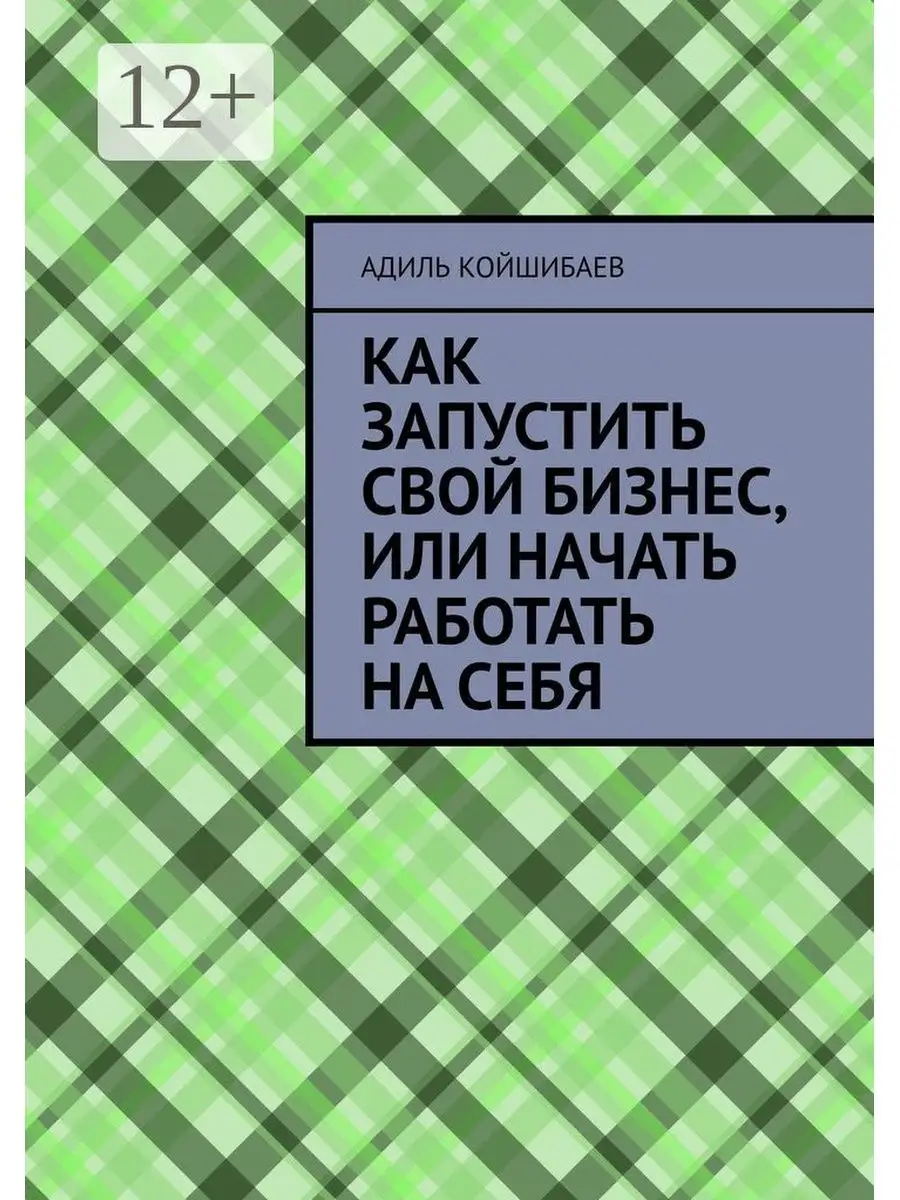 12+

АДИЛЬ КОЙШИБАЕВ

КАК ЗАПУСТИТЬ СВОЙ БИЗНЕС, ИЛИ НАЧАТЬ РАБОТАТЬ НА СЕБЯ